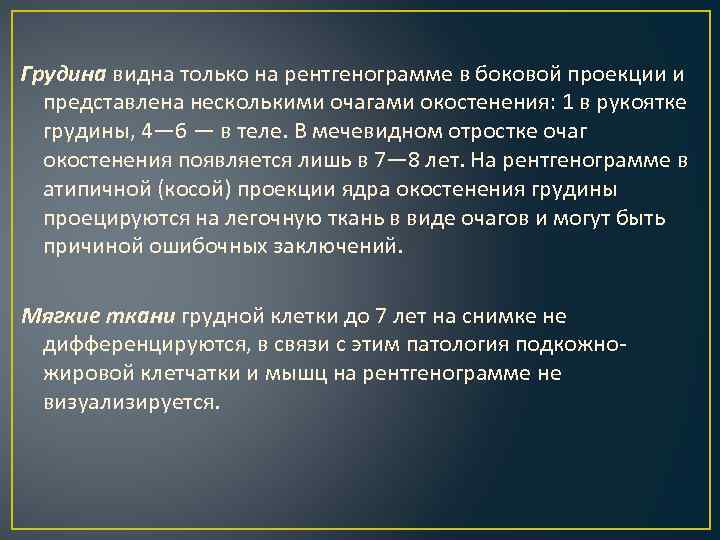 Грудина видна только на рентгенограмме в боковой проекции и представлена несколькими очагами окостенения: 1 в рукоятке грудины, 4—6 — в теле. В мечевидном отростке очаг окостенения появляется лишь в 7—8 лет. На рентгенограмме в атипичной (косой) проекции ядра окостенения грудины проецируются на легочную ткань в виде очагов и могут быть причиной ошибочных заключений.

Мягкие ткани грудной клетки до 7 лет на снимке не дифференцируются, в связи с этим патология подкожно-жировой клетчатки и мышц на рентгенограмме не визуализируется.